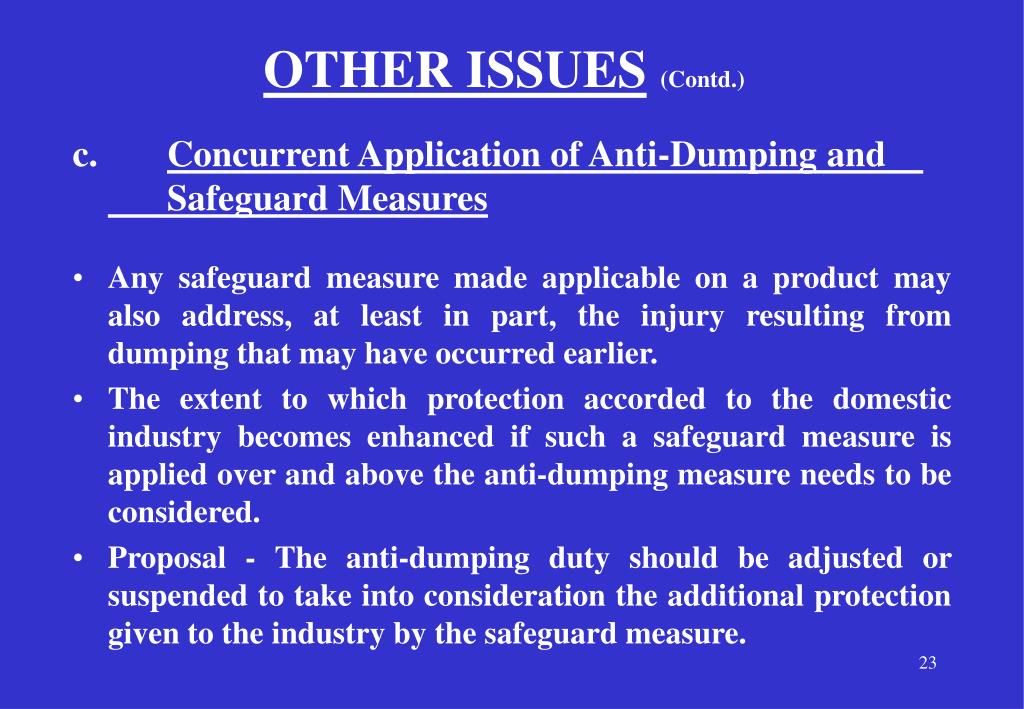 OTHER ISSUES (Contd.)

c. Concurrent Application of Anti-Dumping and Safeguard Measures

• Any safeguard measure made applicable on a product may also address, at least in part, the injury resulting from dumping that may have occurred earlier.

• The extent to which protection accorded to the domestic industry becomes enhanced if such a safeguard measure is applied over and above the anti-dumping measure needs to be considered.

• Proposal - The anti-dumping duty should be adjusted or suspended to take into consideration the additional protection given to the industry by the safeguard measure.

23